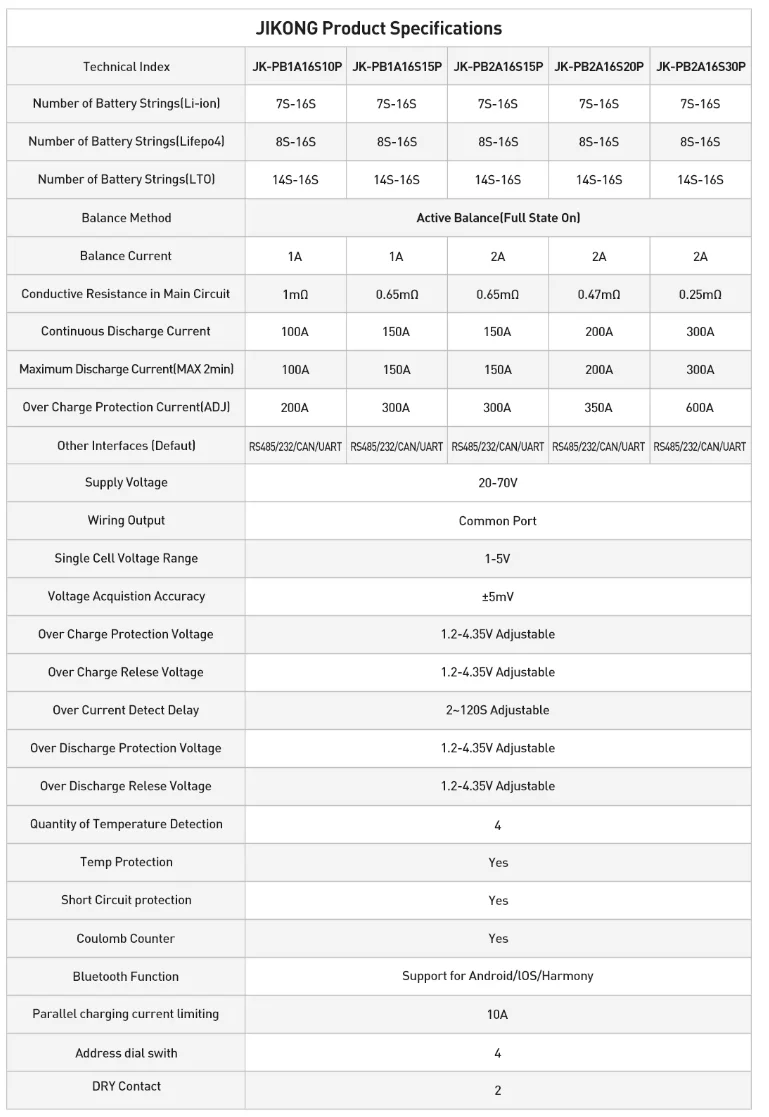 JIKONG Product Specifications

| Technical Index | JK-PB1A16S10P | JK-PB1A16S15P | JK-PB2A16S15P | JK-PB2A16S20P | JK-PB2A16S30P |
|---|---|---|---|---|---|
| Number of Battery Strings(Li-ion) | 7S-16S | 7S-16S | 7S-16S | 7S-16S | 7S-16S |
| Number of Battery Strings(Lifepo4) | 8S-16S | 8S-16S | 8S-16S | 8S-16S | 8S-16S |
| Number of Battery Strings(LTO) | 14S-16S | 14S-16S | 14S-16S | 14S-16S | 14S-16S |
| Balance Method | Active Balance(Full State On) | | | | |
| Balance Current | 1A | 1A | 2A | 2A | 2A |
| Conductive Resistance in Main Circuit | 1mΩ | 0.65mΩ | 0.65mΩ | 0.47mΩ | 0.25mΩ |
| Continuous Discharge Current | 100A | 150A | 150A | 200A | 300A |
| Maximum Discharge Current(MAX 2min) | 100A | 150A | 150A | 200A | 300A |
| Over Charge Protection Current(ADJ) | 200A | 300A | 300A | 350A | 600A |
| Other Interfaces (Defaut) | RS485/232/CAN/UART | RS485/232/CAN/UART | RS485/232/CAN/UART | RS485/232/CAN/UART | RS485/232/CAN/UART |
| Supply Voltage | 20-70V | | | | |
| Wiring Output | Common Port | | | | |
| Single Cell Voltage Range | 1-5V | | | | |
| Voltage Acquistion Accuracy | ±5mV | | | | |
| Over Charge Protection Voltage | 1.2-4.35V Adjustable | | | | |
| Over Charge Relese Voltage | 1.2-4.35V Adjustable | | | | |
| Over Current Detect Delay | 2~120S Adjustable | | | | |
| Over Discharge Protection Voltage | 1.2-4.35V Adjustable | | | | |
| Over Discharge Relese Voltage | 1.2-4.35V Adjustable | | | | |
| Quantity of Temperature Detection | 4 | | | | |
| Temp Protection | Yes | | | | |
| Short Circuit protection | Yes | | | | |
| Coulomb Counter | Yes | | | | |
| Bluetooth Function | Support for Android/IOS/Harmony | | | | |
| Parallel charging current limiting | 10A | | | | |
| Address dial swith | 4 | | | | |
| DRY Contact | 2 | | | | |